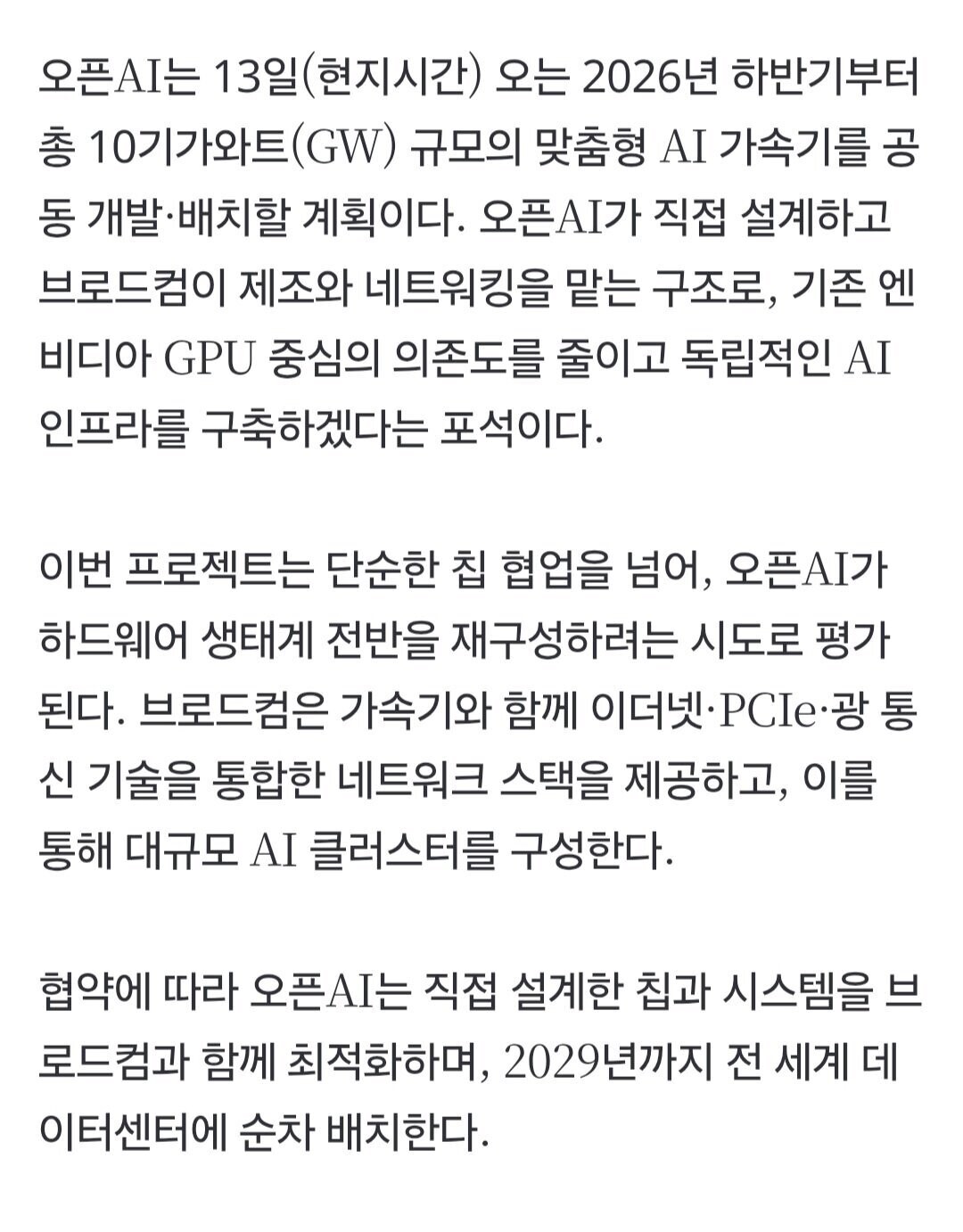 오픈AI는 13일(현지시간) 오는 2026년 하반기부터 총 10기가와트(GW) 규모의 맞춤형 AI 가속기를 공동 개발·배치할 계획이다. 오픈AI가 직접 설계하고 브로드컴이 제조와 네트워킹을 맡는 구조로, 기존 엔비디아 GPU 중심의 의존도를 줄이고 독립적인 AI 인프라를 구축하겠다는 포석이다.

이번 프로젝트는 단순한 칩 협업을 넘어, 오픈AI가 하드웨어 생태계 전반을 재구성하려는 시도로 평가된다. 브로드컴은 가속기와 함께 이더넷·PCIe·광 통신 기술을 통합한 네트워크 스택을 제공하고, 이를 통해 대규모 AI 클러스터를 구성한다.

협약에 따라 오픈AI는 직접 설계한 칩과 시스템을 브로드컴과 함께 최적화하며, 2029년까지 전 세계 데이터센터에 순차 배치한다.